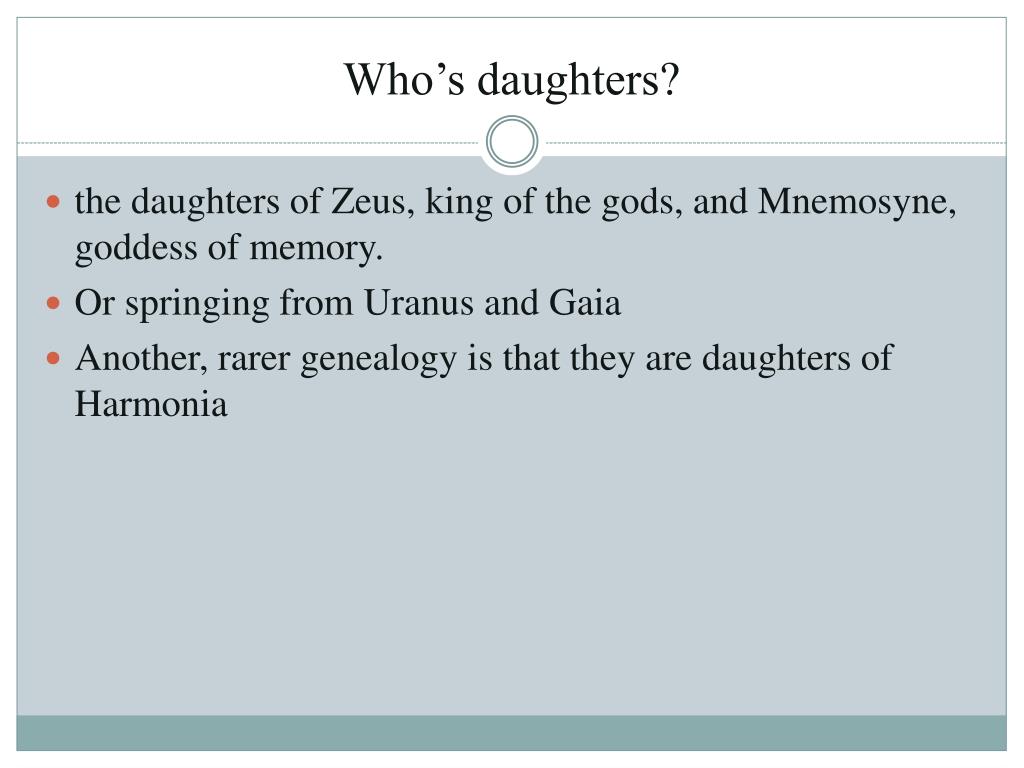 Who’s daughters?

- the daughters of Zeus, king of the gods, and Mnemosyne, goddess of memory.
- Or springing from Uranus and Gaia
- Another, rarer genealogy is that they are daughters of Harmonia